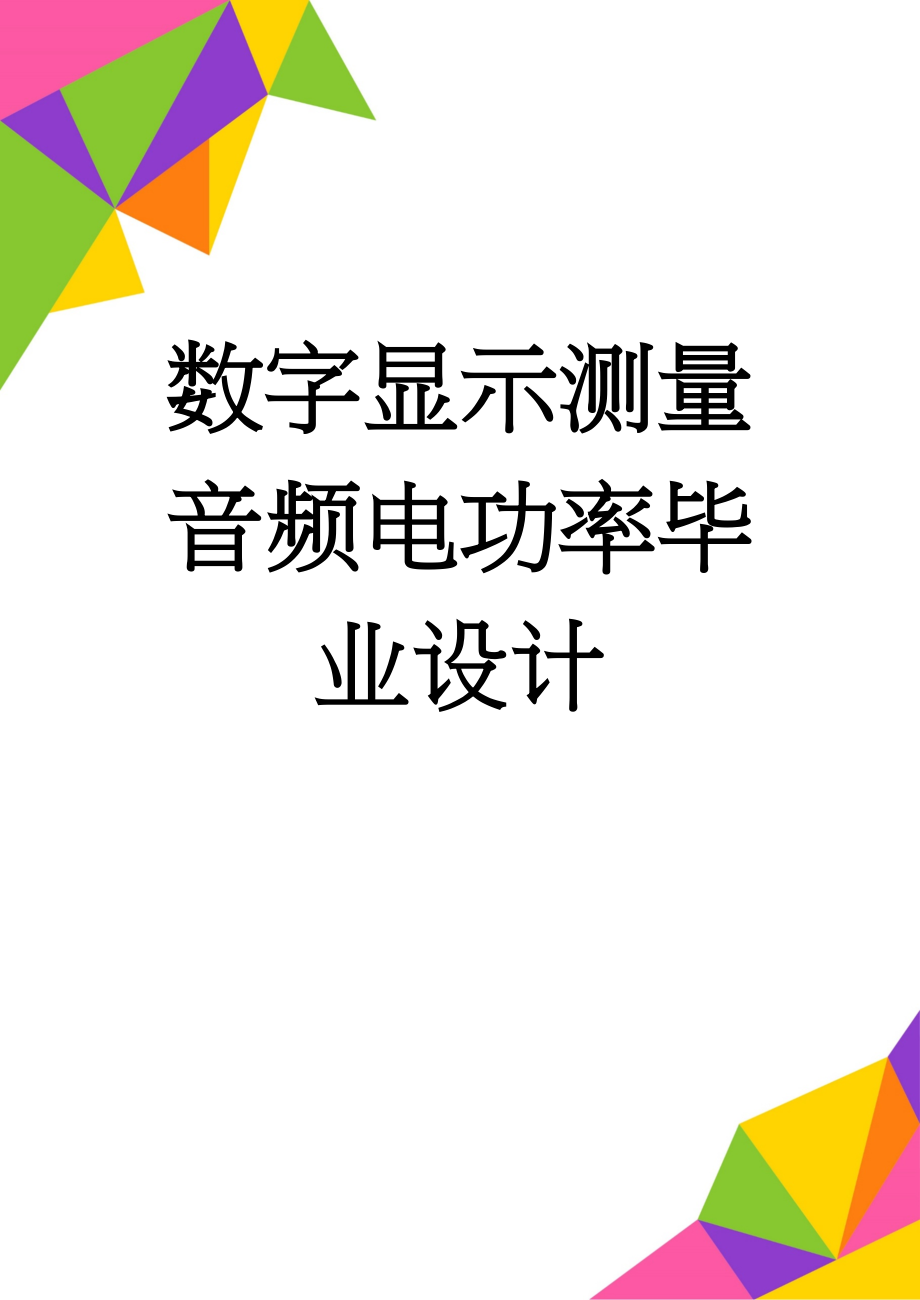 数字显示测量音频电功率毕业设计